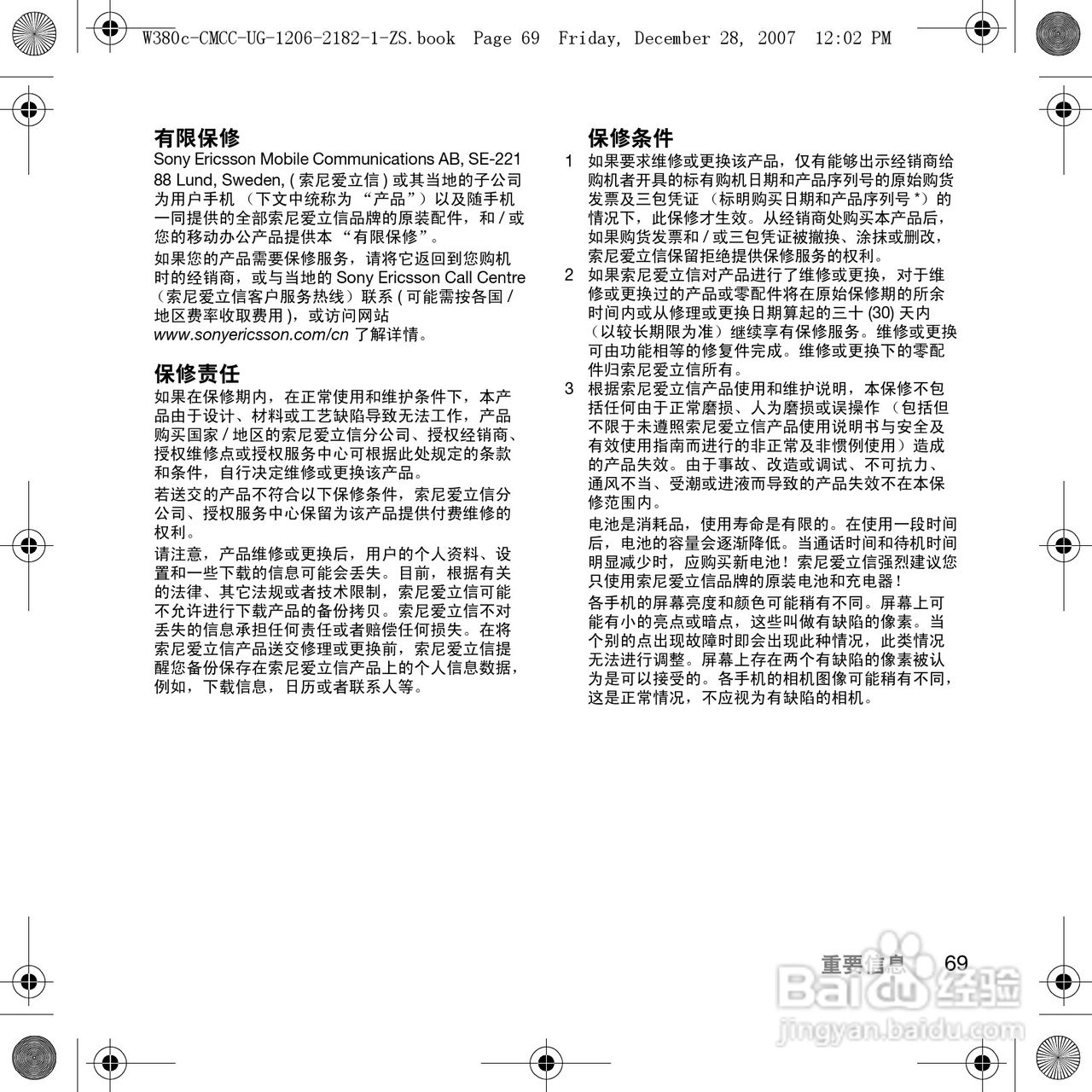 W380c-CMCC-UG-1206-2182-1-ZS.book Page 69 Friday, December 28, 2007 12:02 PM

有限保修
Sony Ericsson Mobile Communications AB, SE-221 88 Lund, Sweden, ( 索尼爱立信 ) 或其当地的子公司为用户手机 （下文中统称为 “产品”）以及随手机一同提供的全部索尼爱立信品牌的原装配件，和 / 或您的移动办公产品提供本 “有限保修”。

如果您的产品需要保修服务，请将它返回到您购机时的经销商，或与当地的 Sony Ericsson Call Centre（索尼爱立信客户服务热线）联系 ( 可能需按各国 / 地区费率收取费用 )，或访问网站 www.sonyericsson.com/cn 了解详情。

保修责任
如果在保修期内，在正常使用和维护条件下，本产品由于设计、材料或工艺缺陷导致无法工作，产品购买国家 / 地区的索尼爱立信分公司、授权经销商、授权维修点或授权服务中心可根据此处规定的条款和条件，自行决定维修或更换该产品。

若送交的产品不符合以下保修条件，索尼爱立信分公司、授权服务中心保留为该产品提供付费维修的权利。

请注意，产品维修或更换后，用户的个人资料、设置和一些下载的信息可能会丢失。目前，根据有关的法律、其它法规或者技术限制，索尼爱立信可能不允许进行下载产品的备份拷贝。索尼爱立信不对丢失的信息承担任何责任或者赔偿任何损失。在将索尼爱立信产品送交修理或更换前，索尼爱立信提醒您备份保存在索尼爱立信产品上的个人信息数据，例如，下载信息，日历或者联系人等。

保修条件
1 如果要求维修或更换该产品，仅有能够出示经销商给购机者开具的标有购机日期和产品序列号的原始购货发票及三包凭证 （标明购买日期和产品序列号 *）的情况下，此保修才生效。从经销商处购买本产品后，如果购货发票和 / 或三包凭证被撤换、涂抹或删改，索尼爱立信保留拒绝提供保修服务的权利。
2 如果索尼爱立信对产品进行了维修或更换，对于维修或更换过的产品或零配件将在原始保修期的所余时间内或从修理或更换日期算起的三十 (30) 天内（以较长期限为准）继续享有保修服务。维修或更换可由功能相等的修复件完成。维修或更换下的零配件归索尼爱立信所有。
3 根据索尼爱立信产品使用和维护说明，本保修不包括任何由于正常磨损、人为磨损或误操作 （包括但不限于未遵照索尼爱立信产品使用说明书与安全及有效使用指南而进行的非正常及非惯例使用）造成的产品失效。由于事故、改造或调试、不可抗力、通风不当、受潮或进液而导致的产品失效不在本保修范围内。

电池是消耗品，使用寿命是有限的。在使用一段时间后，电池的容量会逐渐降低。当通话时间和待机时间明显减少时，应购买新电池！索尼爱立信强烈建议您只使用索尼爱立信品牌的原装电池和充电器！

各手机的屏幕亮度和颜色可能稍有不同。屏幕上可能有小的亮点或暗点，这些叫做有缺陷的像素。当个别的点出现故障时即会出现此种情况，此类情况无法进行调整。屏幕上存在两个有缺陷的像素被认为是可以接受的。各手机的相机图像可能稍有不同，这是正常情况，不应视为有缺陷的相机。

重要信息 69

Baidu 经验
jingyan.baidu.com